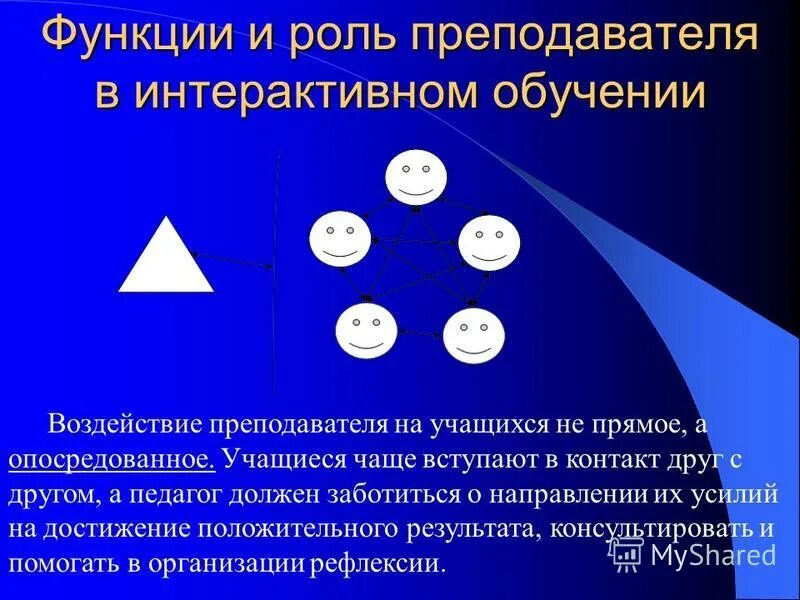 Функции и роль преподавателя в интерактивном обучении

Воздействие преподавателя на учащихся не прямое, а опосредованное. Учащиеся чаще вступают в контакт друг с другом, а педагог должен заботиться о направлении их усилий на достижение положительного результата, консультировать и помогать в организации рефлексии.

MyShared